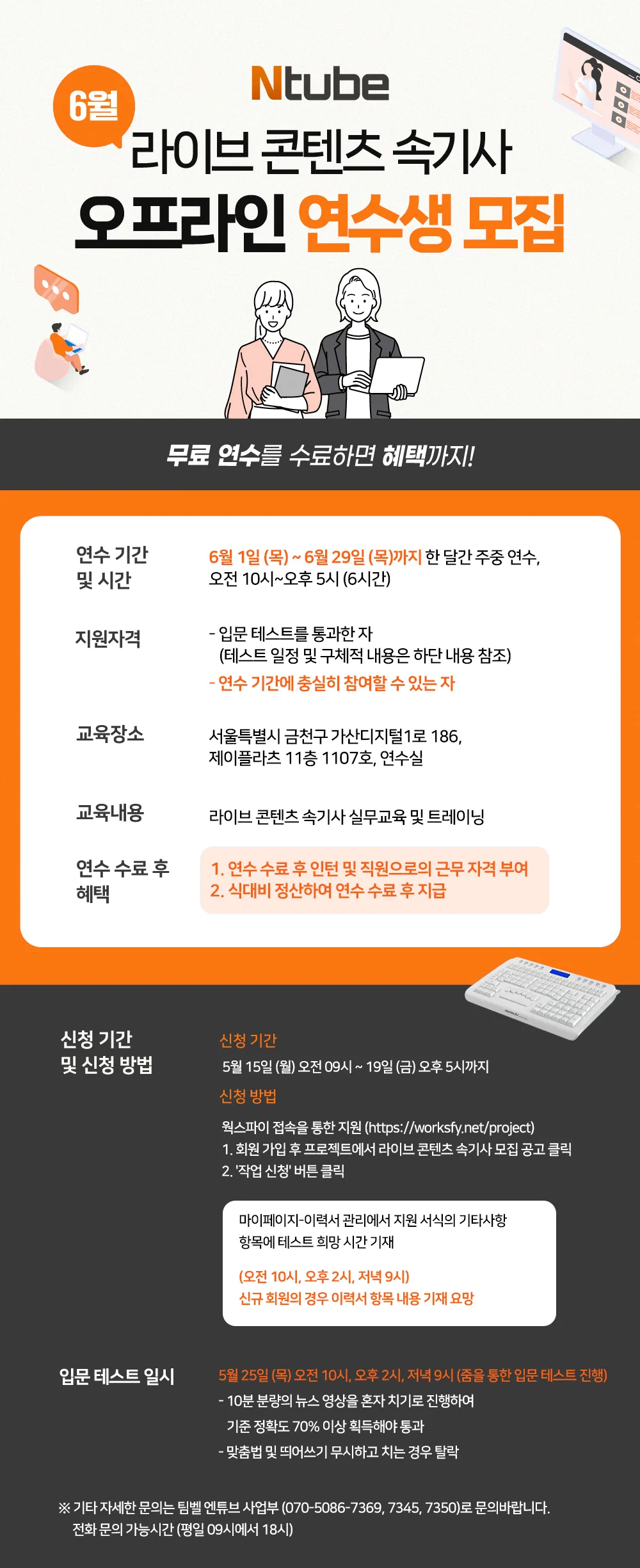 Ntube

6월

라이브 콘텐츠 속기사

오프라인 연수생 모집

무료 연수를 수료하면 혜택까지!

연수 기간
및 시간

6월 1일 (목) ~ 6월 29일 (목)까지 한 달간 주중 연수,
오전 10시~오후 5시 (6시간)

지원자격

- 입문 테스트를 통과한 자
(테스트 일정 및 구체적 내용은 하단 내용 참조)
- 연수 기간에 충실히 참여할 수 있는 자

교육장소

서울특별시 금천구 가산디지털1로 186,
제이플라츠 11층 1107호, 연수실

교육내용

라이브 콘텐츠 속기사 실무교육 및 트레이닝

연수 수료 후
혜택

1. 연수 수료 후 인턴 및 직원으로의 근무 자격 부여
2. 식대비 정산하여 연수 수료 후 지급

신청 기간
및 신청 방법

신청 기간

5월 15일 (월) 오전 09시 ~ 19일 (금) 오후 5시까지

신청 방법

웍스파이 접속을 통한 지원 (https://worksfy.net/project)
1. 회원 가입 후 프로젝트에서 라이브 콘텐츠 속기사 모집 공고 클릭
2. '작업 신청' 버튼 클릭

마이페이지-이력서 관리에서 지원 서식의 기타사항
항목에 테스트 희망 시간 기재

(오전 10시, 오후 2시, 저녁 9시)
신규 회원의 경우 이력서 항목 내용 기재 요망

입문 테스트 일시

5월 25일 (목) 오전 10시, 오후 2시, 저녁 9시 (줌을 통한 입문 테스트 진행)
- 10분 분량의 뉴스 영상을 혼자 치기로 진행하여
기준 정확도 70% 이상 획득해야 통과
- 맞춤법 및 띄어쓰기 무시하고 치는 경우 탈락

※ 기타 자세한 문의는 팀벨 엔튜브 사업부 (070-5086-7369, 7345, 7350)로 문의바랍니다.
전화 문의 가능시간 (평일 09시에서 18시)